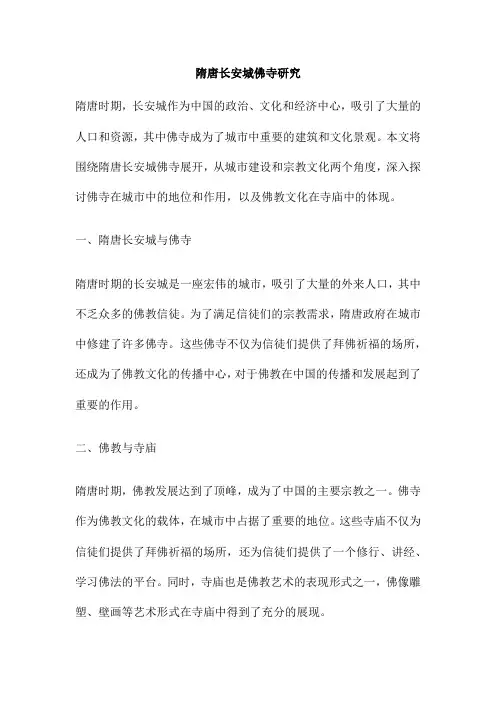 隋唐长安城佛寺研究

隋唐时期，长安城作为中国的政治、文化和经济中心，吸引了大量的人口和资源，其中佛寺成为了城市中重要的建筑和文化景观。本文将围绕隋唐长安城佛寺展开，从城市建设和宗教文化两个角度，深入探讨佛寺在城市中的地位和作用，以及佛教文化在寺庙中的体现。

一、隋唐长安城与佛寺

隋唐时期的长安城是一座宏伟的城市，吸引了大量的外来人口，其中不乏众多的佛教信徒。为了满足信徒们的宗教需求，隋唐政府在城市中修建了许多佛寺。这些佛寺不仅为信徒们提供了拜佛祈福的场所，还成为了佛教文化的传播中心，对于佛教在中国的传播和发展起到了重要的作用。

二、佛教与寺庙

隋唐时期，佛教发展达到了顶峰，成为了中国的主要宗教之一。佛寺作为佛教文化的载体，在城市中占据了重要的地位。这些寺庙不仅为信徒们提供了拜佛祈福的场所，还为信徒们提供了一个修行、讲经、学习佛法的平台。同时，寺庙也是佛教艺术的表现形式之一，佛像雕塑、壁画等艺术形式在寺庙中得到了充分的展现。